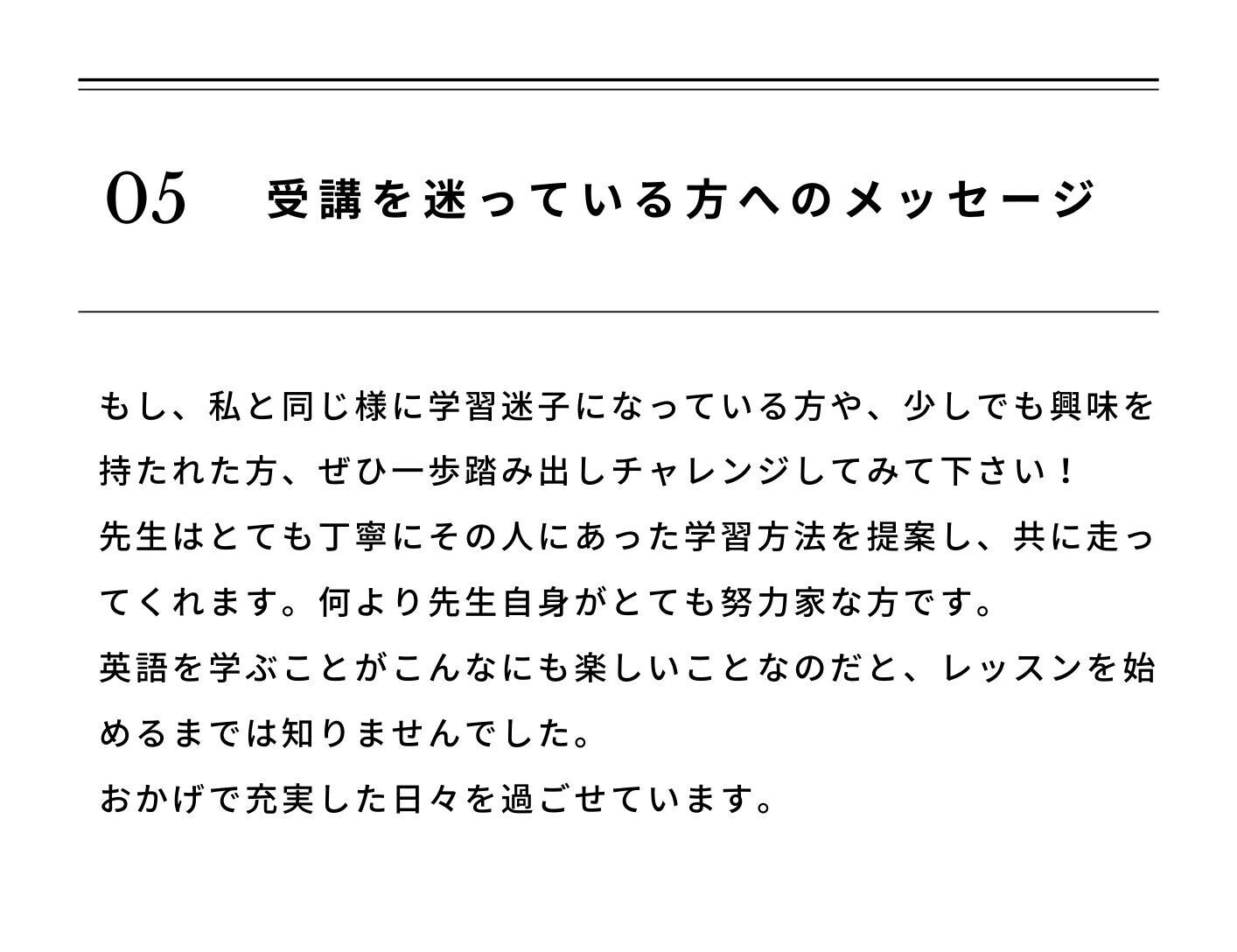 05　受講を迷っている方へのメッセージ

もし、私と同じ様に学習迷子になっている方や、少しでも興味を持たれた方、ぜひ一歩踏み出しチャレンジしてみて下さい！
先生はとても丁寧にその人にあった学習方法を提案し、共に走ってくれます。何より先生自身がとても努力家な方です。
英語を学ぶことがこんなにも楽しいことなのだと、レッスンを始めるまでは知りませんでした。
おかげで充実した日々を過ごせています。